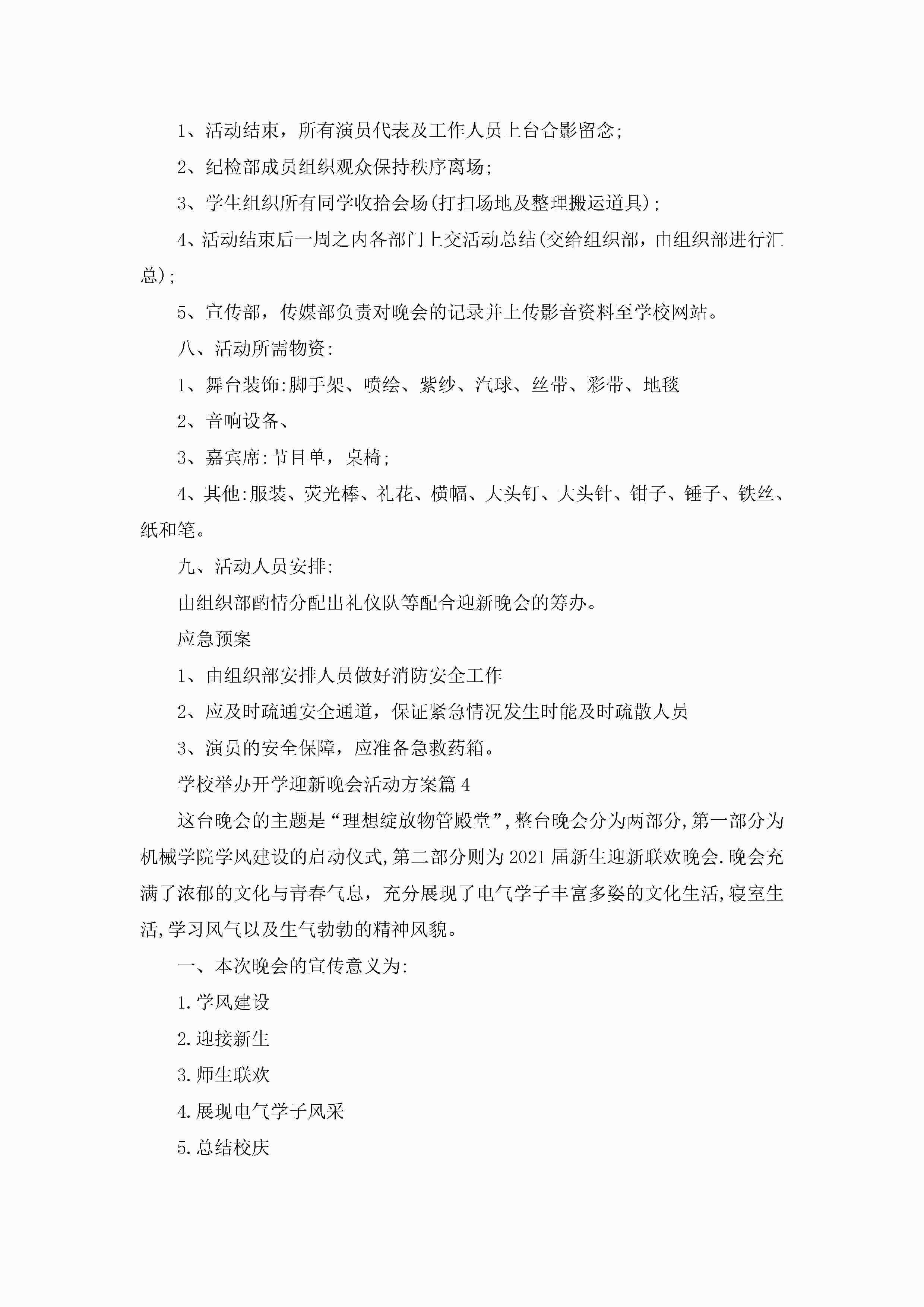 1、活动结束，所有演员代表及工作人员上台合影留念;

2、纪检部成员组织观众保持秩序离场;

3、学生组织所有同学收拾会场(打扫场地及整理搬运道具);

4、活动结束后一周之内各部门上交活动总结(交给组织部，由组织部进行汇总);

5、宣传部，传媒部负责对晚会的记录并上传影音资料至学校网站。

八、活动所需物资:

1、舞台装饰:脚手架、喷绘、紫纱、汽球、丝带、彩带、地毯

2、音响设备、

3、嘉宾席:节目单，桌椅;

4、其他:服装、荧光棒、礼花、横幅、大头钉、大头针、钳子、锤子、铁丝、纸和笔。

九、活动人员安排:

由组织部酌情分配出礼仪队等配合迎新晚会的筹办。

应急预案

1、由组织部安排人员做好消防安全工作

2、应及时疏通安全通道，保证紧急情况发生时能及时疏散人员

3、演员的安全保障，应准备急救药箱。

学校举办开学迎新晚会活动方案篇4

这台晚会的主题是“理想绽放物管殿堂”,整台晚会分为两部分,第一部分为机械学院学风建设的启动仪式,第二部分则为2021届新生迎新联欢晚会.晚会充满了浓郁的文化与青春气息，充分展现了电气学子丰富多姿的文化生活,寝室生活,学习风气以及生气勃勃的精神风貌。

一、本次晚会的宣传意义为:

1.学风建设

2.迎接新生

3.师生联欢

4.展现电气学子风采

5.总结校庆